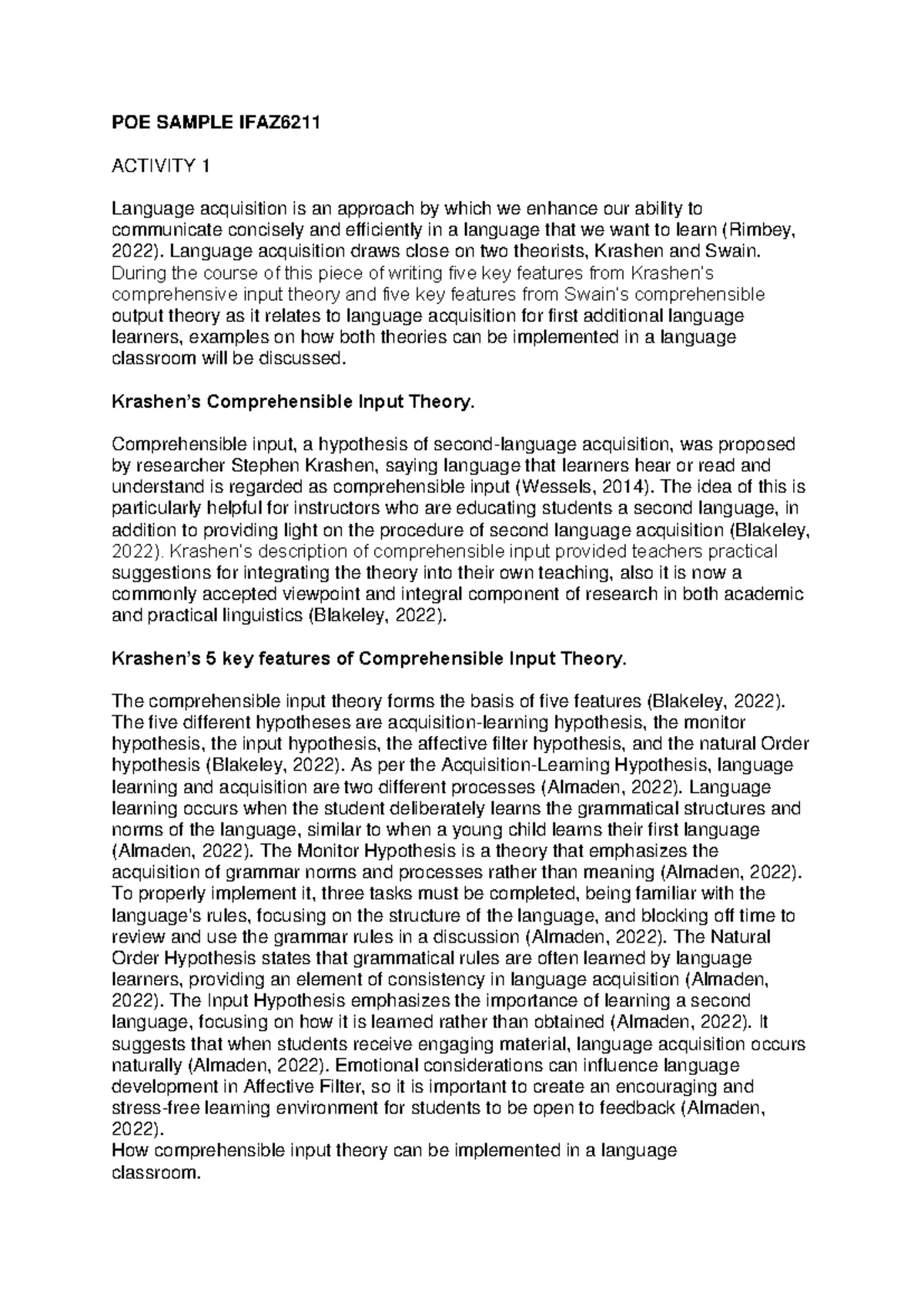 POE SAMPLE IFAZ6211

ACTIVITY 1

Language acquisition is an approach by which we enhance our ability to communicate concisely and efficiently in a language that we want to learn (Rimbey, 2022). Language acquisition draws close on two theorists, Krashen and Swain. During the course of this piece of writing five key features from Krashen's comprehensive input theory and five key features from Swain's comprehensible output theory as it relates to language acquisition for first additional language learners, examples on how both theories can be implemented in a language classroom will be discussed.

Krashen's Comprehensible Input Theory.

Comprehensible input, a hypothesis of second-language acquisition, was proposed by researcher Stephen Krashen, saying language that learners hear or read and understand is regarded as comprehensible input (Wessels, 2014). The idea of this is particularly helpful for instructors who are educating students a second language, in addition to providing light on the procedure of second language acquisition (Blakeley, 2022). Krashen's description of comprehensible input provided teachers practical suggestions for integrating the theory into their own teaching, also it is now a commonly accepted viewpoint and integral component of research in both academic and practical linguistics (Blakeley, 2022).

Krashen's 5 key features of Comprehensible Input Theory.

The comprehensible input theory forms the basis of five features (Blakeley, 2022). The five different hypotheses are acquisition-learning hypothesis, the monitor hypothesis, the input hypothesis, the affective filter hypothesis, and the natural Order hypothesis (Blakeley, 2022). As per the Acquisition-Learning Hypothesis, language learning and acquisition are two different processes (Almaden, 2022). Language learning occurs when the student deliberately learns the grammatical structures and norms of the language, similar to when a young child learns their first language (Almaden, 2022). The Monitor Hypothesis is a theory that emphasizes the acquisition of grammar norms and processes rather than meaning (Almaden, 2022). To properly implement it, three tasks must be completed, being familiar with the language's rules, focusing on the structure of the language, and blocking off time to review and use the grammar rules in a discussion (Almaden, 2022). The Natural Order Hypothesis states that grammatical rules are often learned by language learners, providing an element of consistency in language acquisition (Almaden, 2022). The Input Hypothesis emphasizes the importance of learning a second language, focusing on how it is learned rather than obtained (Almaden, 2022). It suggests that when students receive engaging material, language acquisition occurs naturally (Almaden, 2022). Emotional considerations can influence language development in Affective Filter, so it is important to create an encouraging and stress-free learning environment for students to be open to feedback (Almaden, 2022).
How comprehensible input theory can be implemented in a language classroom.